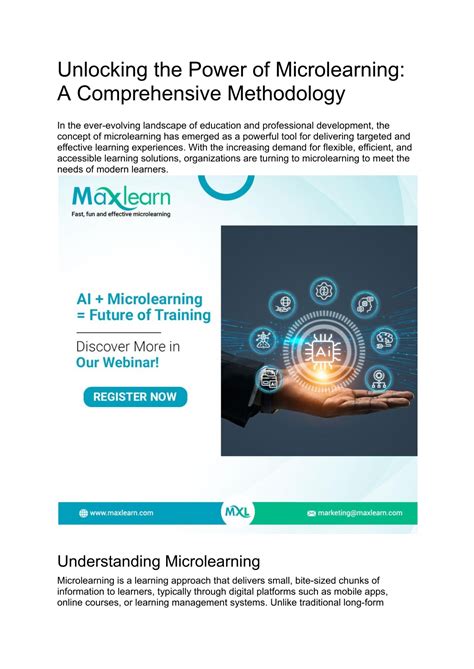 Unlocking the Power of Microlearning: A Comprehensive Methodology

In the ever-evolving landscape of education and professional development, the concept of microlearning has emerged as a powerful tool for delivering targeted and effective learning experiences. With the increasing demand for flexible, efficient, and accessible learning solutions, organizations are turning to microlearning to meet the needs of modern learners.

Maxlearn
Fast, fun and effective microlearning

AI + Microlearning = Future of Training

Discover More in Our Webinar!

REGISTER NOW

Ai

www.maxlearn.com

MXL

marketing@maxlearn.com

Understanding Microlearning

Microlearning is a learning approach that delivers small, bite-sized chunks of information to learners, typically through digital platforms such as mobile apps, online courses, or learning management systems. Unlike traditional long-form